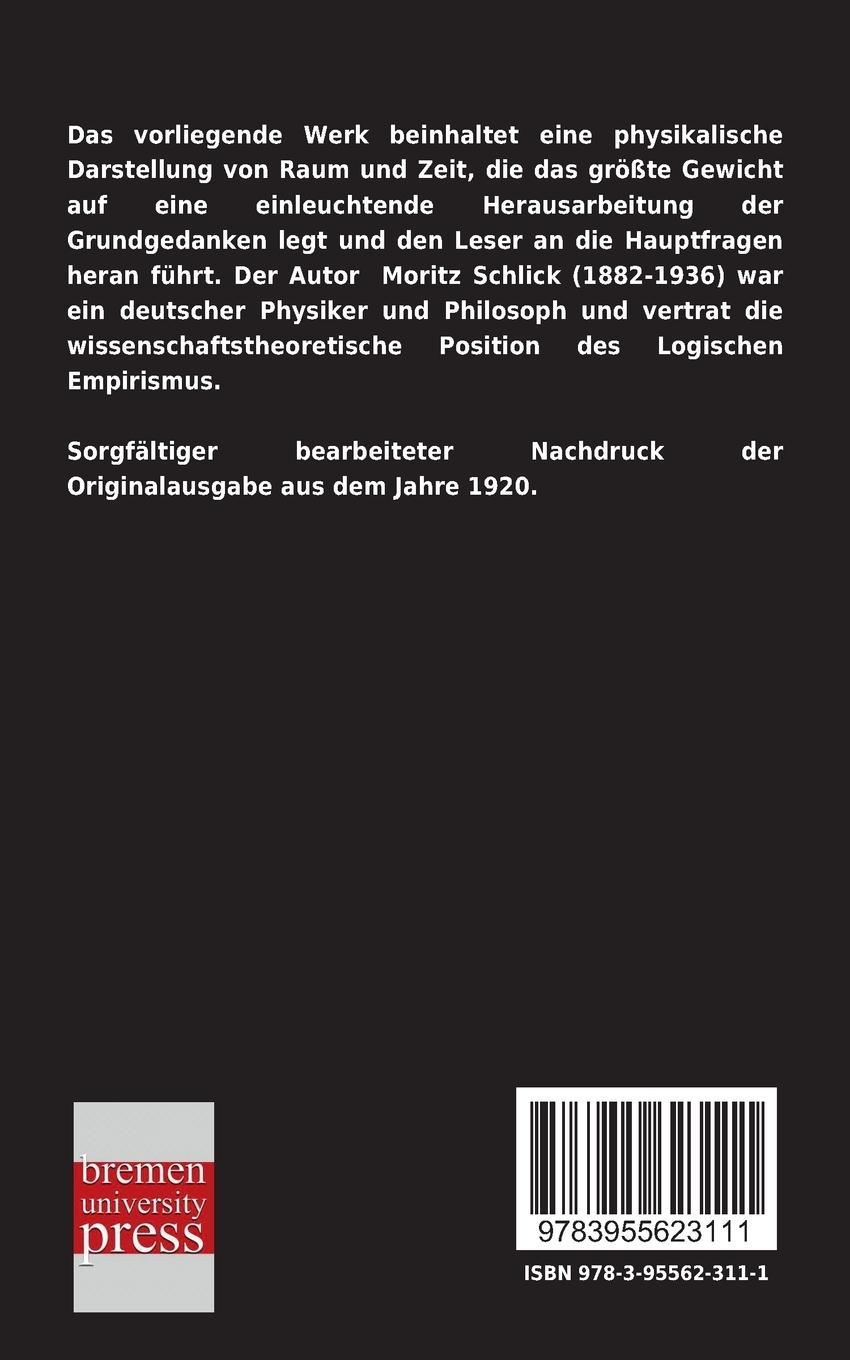 Das vorliegende Werk beinhaltet eine physikalische Darstellung von Raum und Zeit, die das größte Gewicht auf eine einleuchtende Herausarbeitung der Grundgedanken legt und den Leser an die Hauptfragen heran führt. Der Autor Moritz Schlick (1882-1936) war ein deutscher Physiker und Philosoph und vertrat die wissenschaftstheoretische Position des Logischen Empirismus.

Sorgfältiger bearbeiteter Nachdruck der Originalausgabe aus dem Jahre 1920.

bremen
university
press

9783955623111

ISBN 978-3-95562-311-1